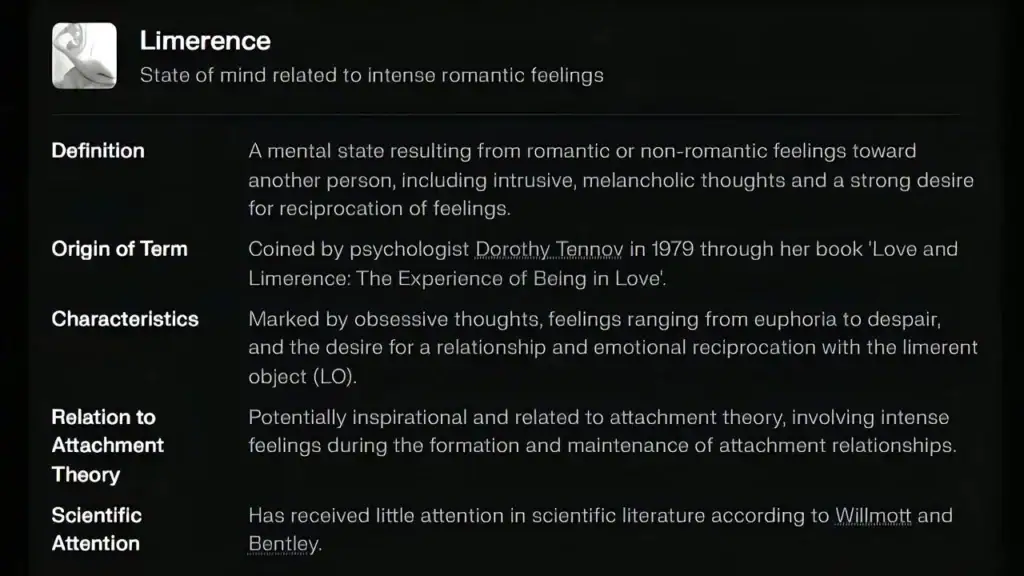 Limerence

State of mind related to intense romantic feelings

| | |
|---|---|
| Definition | A mental state resulting from romantic or non-romantic feelings toward another person, including intrusive, melancholic thoughts and a strong desire for reciprocation of feelings. |
| Origin of Term | Coined by psychologist Dorothy Tennov in 1979 through her book 'Love and Limerence: The Experience of Being in Love'. |
| Characteristics | Marked by obsessive thoughts, feelings ranging from euphoria to despair, and the desire for a relationship and emotional reciprocation with the limerent object (LO). |
| Relation to Attachment Theory | Potentially inspirational and related to attachment theory, involving intense feelings during the formation and maintenance of attachment relationships. |
| Scientific Attention | Has received little attention in scientific literature according to Willmott and Bentley. |